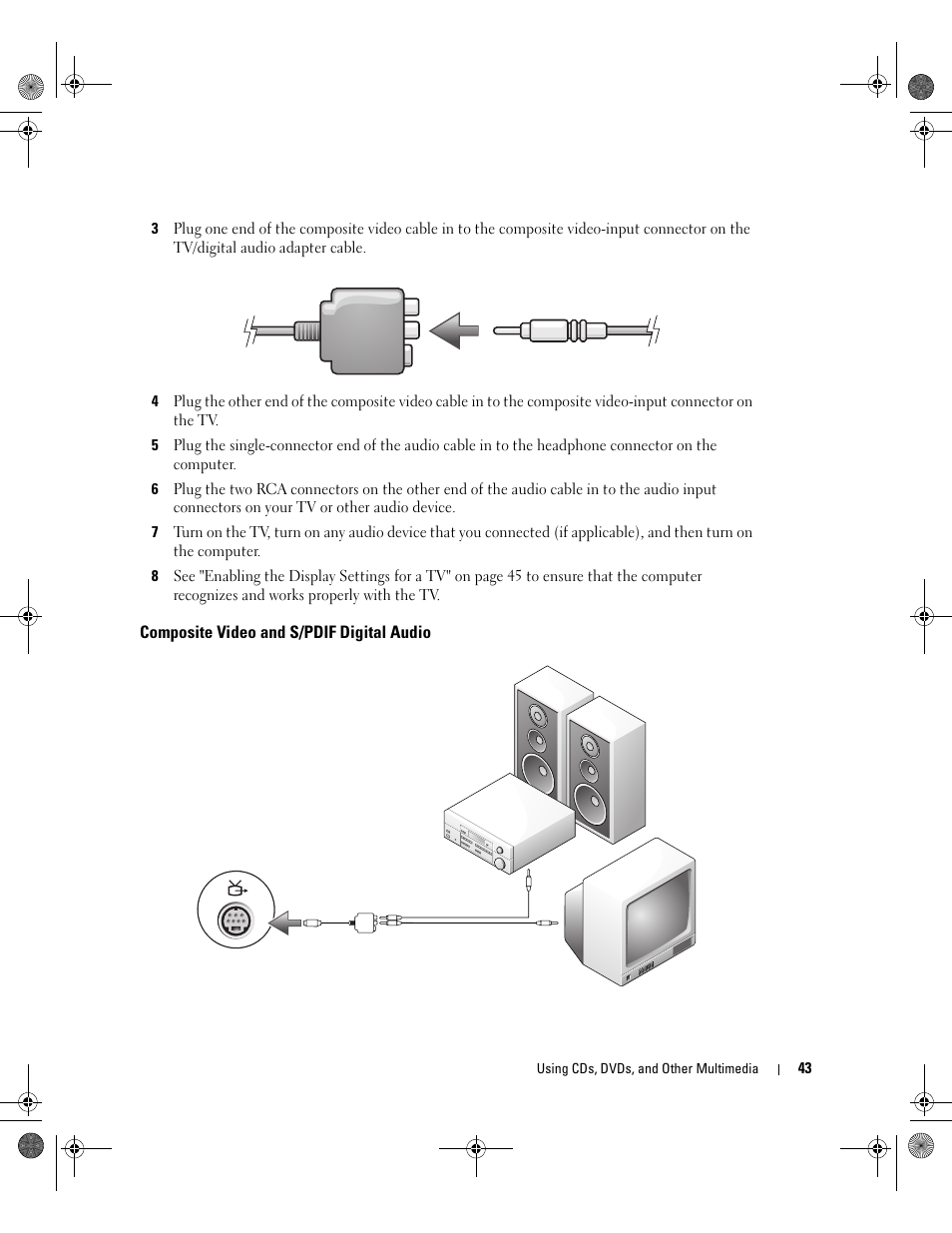 3 Plug one end of the composite video cable in to the composite video-input connector on the TV/digital audio adapter cable.

4 Plug the other end of the composite video cable in to the composite video-input connector on the TV.

5 Plug the single-connector end of the audio cable in to the headphone connector on the computer.

6 Plug the two RCA connectors on the other end of the audio cable in to the audio input connectors on your TV or other audio device.

7 Turn on the TV, turn on any audio device that you connected (if applicable), and then turn on the computer.

8 See "Enabling the Display Settings for a TV" on page 45 to ensure that the computer recognizes and works properly with the TV.

Composite Video and S/PDIF Digital Audio

Using CDs, DVDs, and Other Multimedia | 43